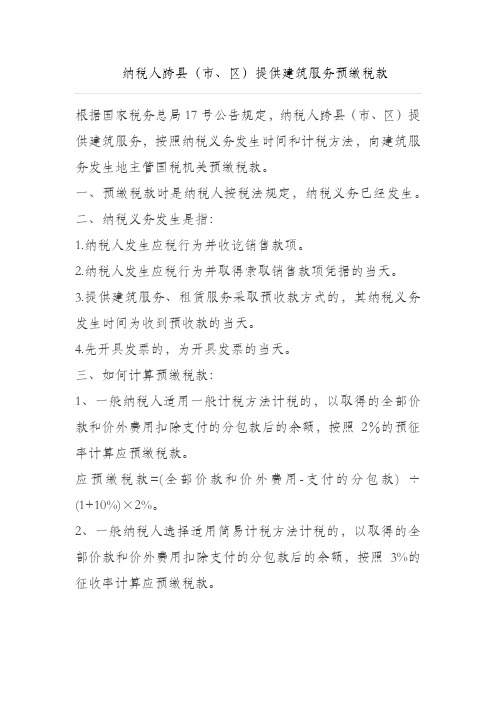 纳税人跨县（市、区）提供建筑服务预缴税款

根据国家税务总局17号公告规定，纳税人跨县（市、区）提供建筑服务，按照纳税义务发生时间和计税方法，向建筑服务发生地主管国税机关预缴税款。

一、预缴税款时是纳税人按税法规定，纳税义务已经发生。

二、纳税义务发生是指：

1.纳税人发生应税行为并收讫销售款项。

2.纳税人发生应税行为并取得索取销售款项凭据的当天。

3.提供建筑服务、租赁服务采取预收款方式的，其纳税义务发生时间为收到预收款的当天。

4.先开具发票的，为开具发票的当天。

三、如何计算预缴税款：

1、一般纳税人适用一般计税方法计税的，以取得的全部价款和价外费用扣除支付的分包款后的余额，按照 2%的预征率计算应预缴税款。

应预缴税款=(全部价款和价外费用-支付的分包款) ÷(1+10%)×2%。

2、一般纳税人选择适用简易计税方法计税的，以取得的全部价款和价外费用扣除支付的分包款后的余额，按照 3%的征收率计算应预缴税款。